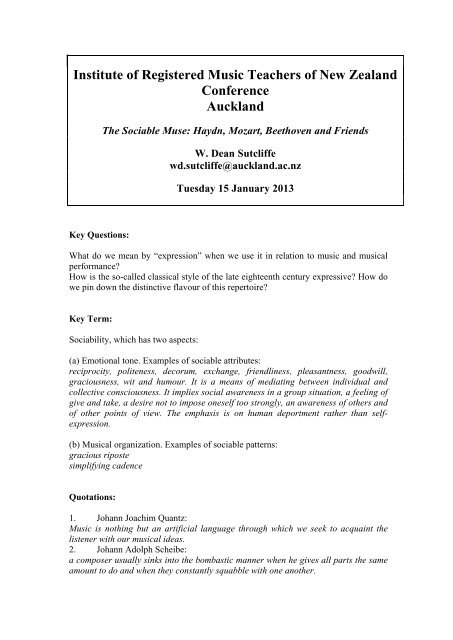 Institute of Registered Music Teachers of New Zealand Conference
Auckland

The Sociable Muse: Haydn, Mozart, Beethoven and Friends

W. Dean Sutcliffe
wd.sutcliffe@auckland.ac.nz

Tuesday 15 January 2013

Key Questions:

What do we mean by "expression" when we use it in relation to music and musical performance?
How is the so-called classical style of the late eighteenth century expressive? How do we pin down the distinctive flavour of this repertoire?

Key Term:

Sociability, which has two aspects:

(a) Emotional tone. Examples of sociable attributes:
reciprocity, politeness, decorum, exchange, friendliness, pleasantness, goodwill, graciousness, wit and humour. It is a means of mediating between individual and collective consciousness. It implies social awareness in a group situation, a feeling of give and take, a desire not to impose oneself too strongly, an awareness of others and of other points of view. The emphasis is on human deportment rather than self-expression.

(b) Musical organization. Examples of sociable patterns:
gracious riposte
simplifying cadence

Quotations:

1. Johann Joachim Quantz:
Music is nothing but an artificial language through which we seek to acquaint the listener with our musical ideas.
2. Johann Adolph Scheibe:
a composer usually sinks into the bombastic manner when he gives all parts the same amount to do and when they constantly squabble with one another.